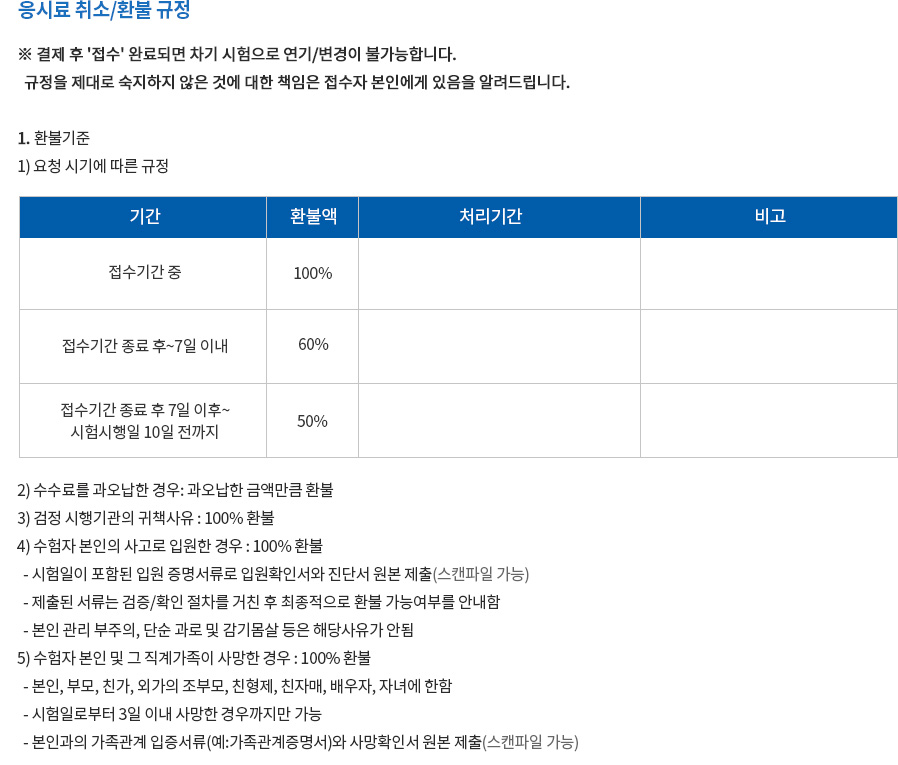 응시료 취소/환불 규정

※ 결제 후 '접수' 완료되면 차기 시험으로 연기/변경이 불가능합니다.
규정을 제대로 숙지하지 않은 것에 대한 책임은 접수자 본인에게 있음을 알려드립니다.

1. 환불기준
1) 요청 시기에 따른 규정

| 기간 | 환불액 | 처리기간 | 비고 |
|---|---|---|---|
| 접수기간 중 | 100% | | |
| 접수기간 종료 후~7일 이내 | 60% | | |
| 접수기간 종료 후 7일 이후~ 시험시행일 10일 전까지 | 50% | | |

2) 수수료를 과오납한 경우: 과오납한 금액만큼 환불
3) 검정 시행기관의 귀책사유 : 100% 환불
4) 수험자 본인의 사고로 입원한 경우 : 100% 환불
- 시험일이 포함된 입원 증명서류로 입원확인서와 진단서 원본 제출(스캔파일 가능)
- 제출된 서류는 검증/확인 절차를 거친 후 최종적으로 환불 가능여부를 안내함
- 본인 관리 부주의, 단순 과로 및 감기몸살 등은 해당사유가 안됨
5) 수험자 본인 및 그 직계가족이 사망한 경우 : 100% 환불
- 본인, 부모, 친가, 외가의 조부모, 친형제, 친자매, 배우자, 자녀에 한함
- 시험일로부터 3일 이내 사망한 경우까지만 가능
- 본인과의 가족관계 입증서류(예:가족관계증명서)와 사망확인서 원본 제출(스캔파일 가능)